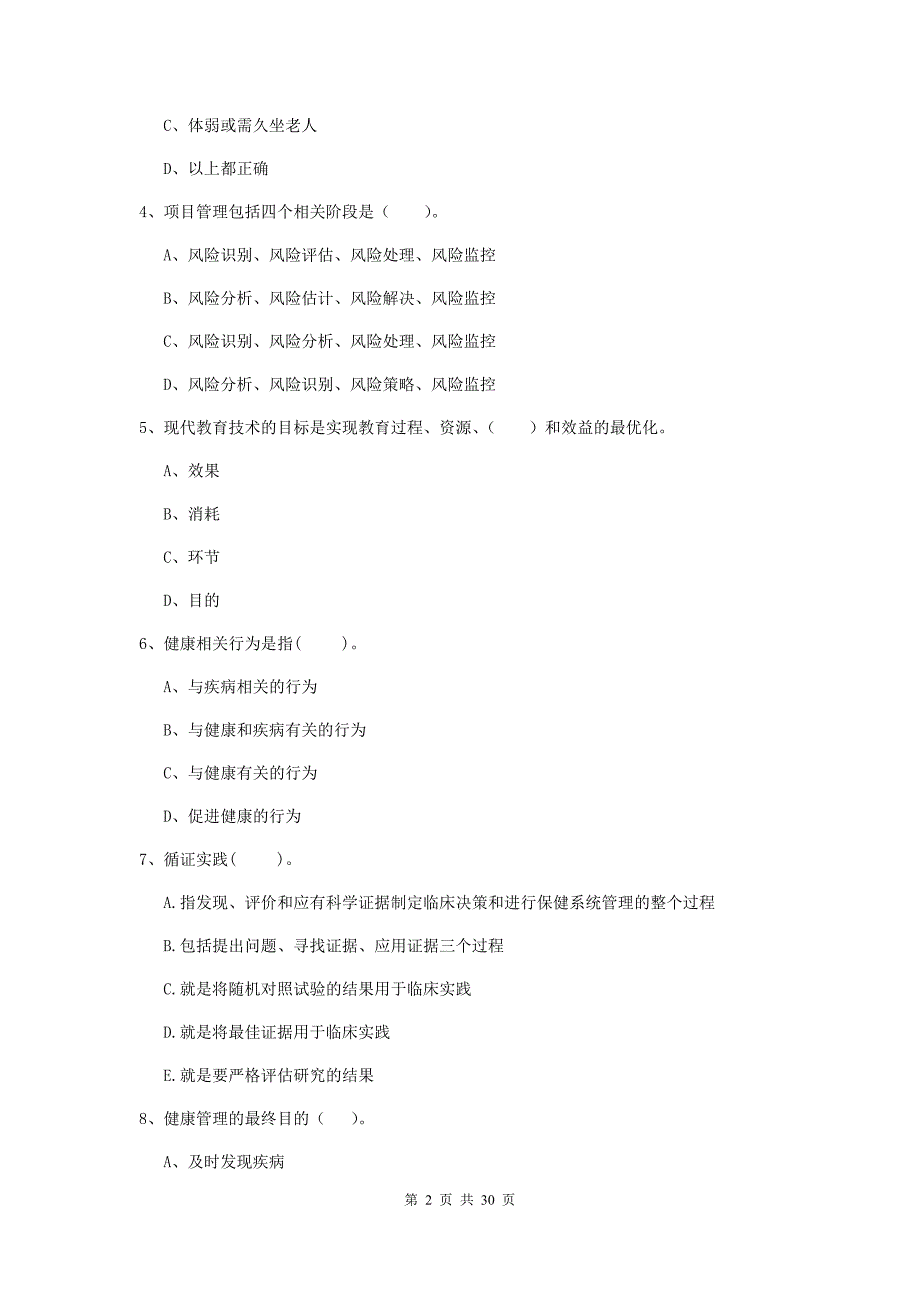 C、体弱或需久坐老人

D、以上都正确

4、项目管理包括四个相关阶段是（    ）。

A、风险识别、风险评估、风险处理、风险监控

B、风险分析、风险估计、风险解决、风险监控

C、风险识别、风险分析、风险处理、风险监控

D、风险分析、风险识别、风险策略、风险监控

5、现代教育技术的目标是实现教育过程、资源、（    ）和效益的最优化。

A、效果

B、消耗

C、环节

D、目的

6、健康相关行为是指(    )。

A、与疾病相关的行为

B、与健康和疾病有关的行为

C、与健康有关的行为

D、促进健康的行为

7、循证实践(    )。

A.指发现、评价和应有科学证据制定临床决策和进行保健系统管理的整个过程

B.包括提出问题、寻找证据、应用证据三个过程

C.就是将随机对照试验的结果用于临床实践

D.就是将最佳证据用于临床实践

E.就是要严格评估研究的结果

8、健康管理的最终目的（    ）。

A、及时发现疾病

第 2 页 共 30 页